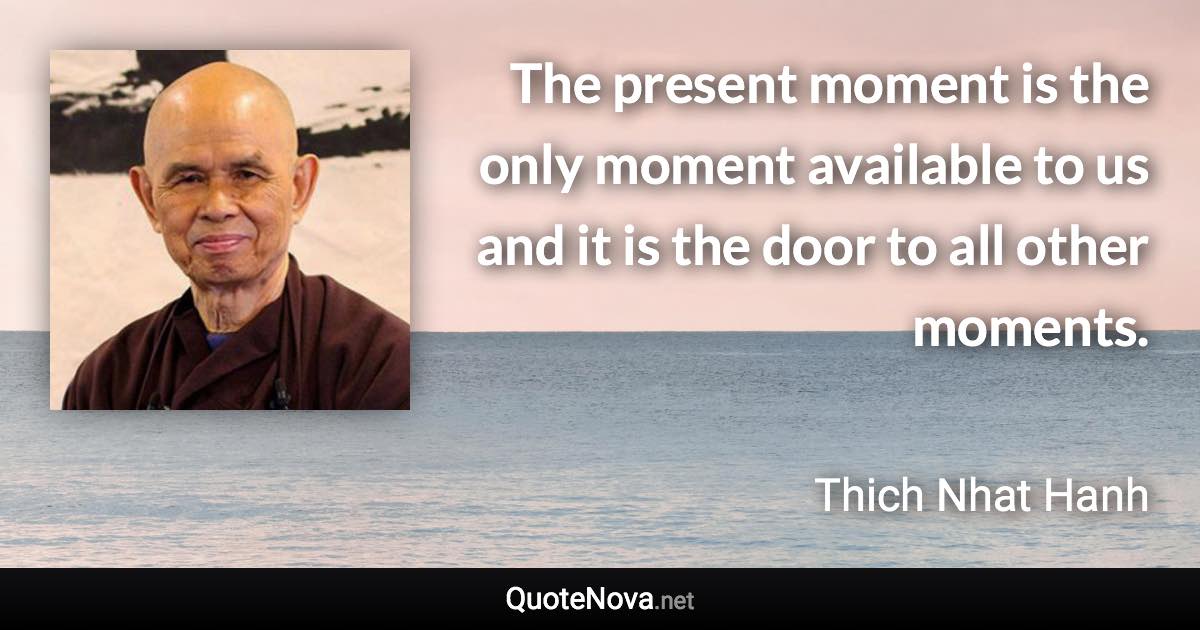 The present moment is the only moment available to us and it is the door to all other moments.

Thich Nhat Hanh

QuoteNova.net